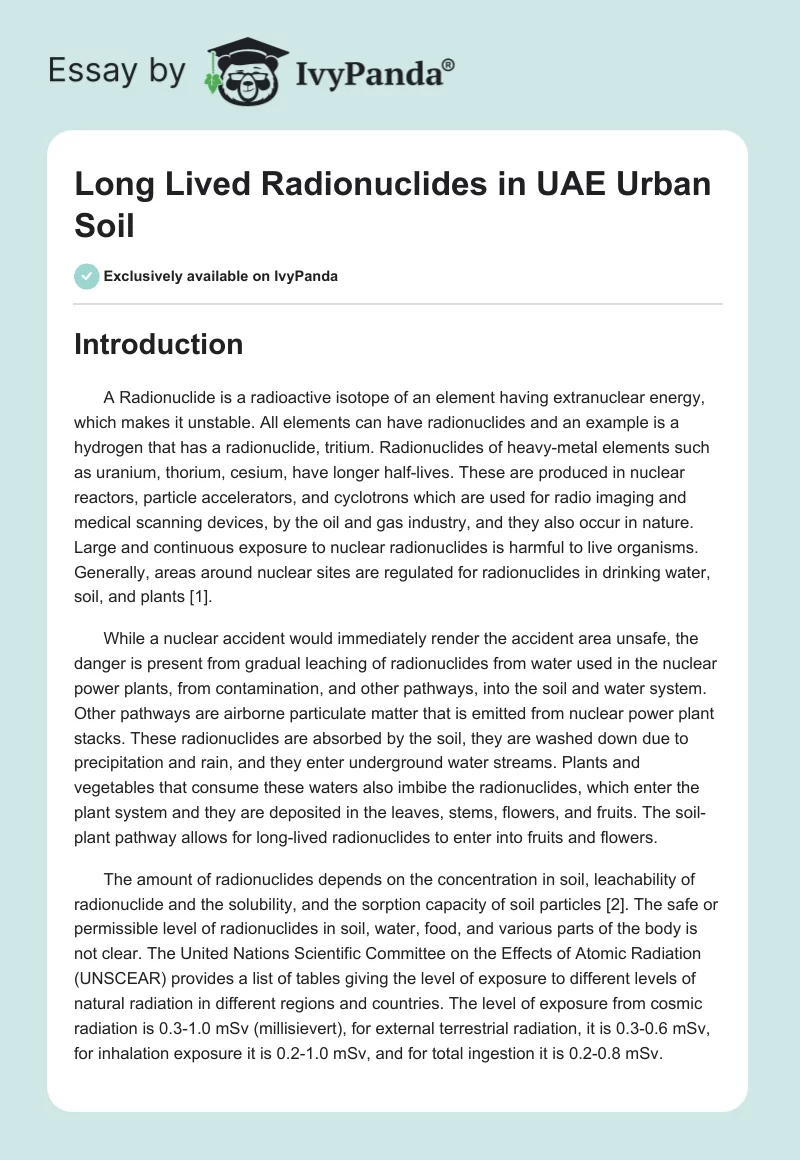 Essay by IvyPanda®

Long Lived Radionuclides in UAE Urban Soil

Exclusively available on IvyPanda

Introduction

A Radionuclide is a radioactive isotope of an element having extranuclear energy, which makes it unstable. All elements can have radionuclides and an example is a hydrogen that has a radionuclide, tritium. Radionuclides of heavy-metal elements such as uranium, thorium, cesium, have longer half-lives. These are produced in nuclear reactors, particle accelerators, and cyclotrons which are used for radio imaging and medical scanning devices, by the oil and gas industry, and they also occur in nature. Large and continuous exposure to nuclear radionuclides is harmful to live organisms. Generally, areas around nuclear sites are regulated for radionuclides in drinking water, soil, and plants [1].

While a nuclear accident would immediately render the accident area unsafe, the danger is present from gradual leaching of radionuclides from water used in the nuclear power plants, from contamination, and other pathways, into the soil and water system. Other pathways are airborne particulate matter that is emitted from nuclear power plant stacks. These radionuclides are absorbed by the soil, they are washed down due to precipitation and rain, and they enter underground water streams. Plants and vegetables that consume these waters also imbibe the radionuclides, which enter the plant system and they are deposited in the leaves, stems, flowers, and fruits. The soil-plant pathway allows for long-lived radionuclides to enter into fruits and flowers.

The amount of radionuclides depends on the concentration in soil, leachability of radionuclide and the solubility, and the sorption capacity of soil particles [2]. The safe or permissible level of radionuclides in soil, water, food, and various parts of the body is not clear. The United Nations Scientific Committee on the Effects of Atomic Radiation (UNSCEAR) provides a list of tables giving the level of exposure to different levels of natural radiation in different regions and countries. The level of exposure from cosmic radiation is 0.3-1.0 mSv (millisievert), for external terrestrial radiation, it is 0.3-0.6 mSv, for inhalation exposure it is 0.2-1.0 mSv, and for total ingestion it is 0.2-0.8 mSv.